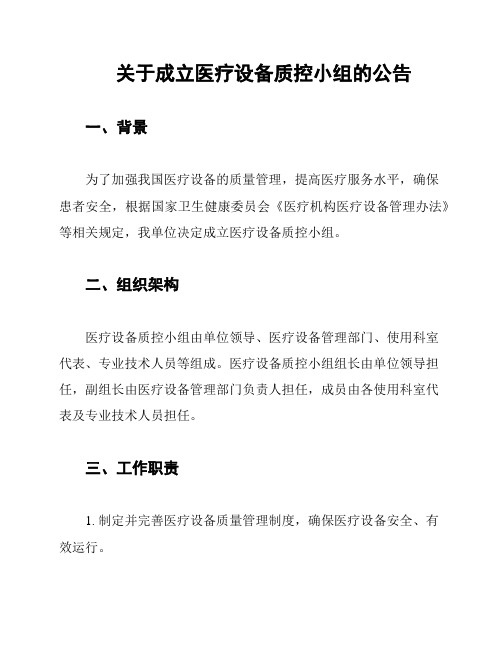 关于成立医疗设备质控小组的公告

一、背景

为了加强我国医疗设备的质量管理，提高医疗服务水平，确保患者安全，根据国家卫生健康委员会《医疗机构医疗设备管理办法》等相关规定，我单位决定成立医疗设备质控小组。

二、组织架构

医疗设备质控小组由单位领导、医疗设备管理部门、使用科室代表、专业技术人员等组成。医疗设备质控小组组长由单位领导担任，副组长由医疗设备管理部门负责人担任，成员由各使用科室代表及专业技术人员担任。

三、工作职责

1. 制定并完善医疗设备质量管理制度，确保医疗设备安全、有效运行。